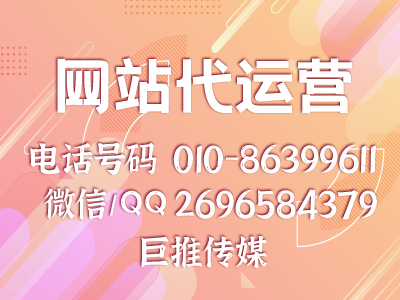 网站代运营

电话号码 010-86399611
微信/QQ 2696584379
巨推传媒